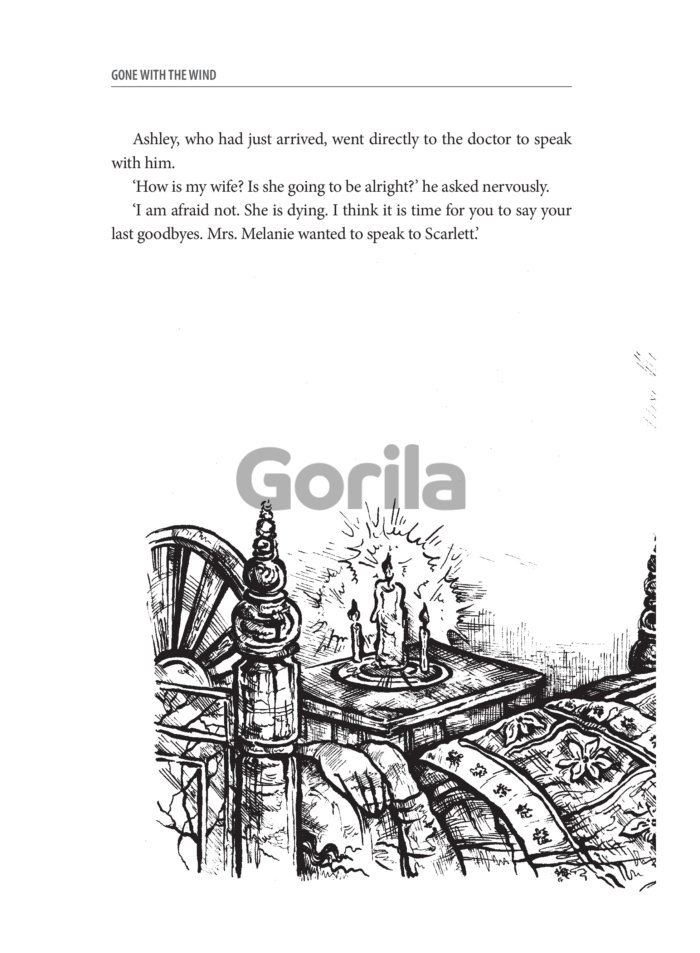 GONE WITH THE WIND

Ashley, who had just arrived, went directly to the doctor to speak with him.

'How is my wife? Is she going to be alright?' he asked nervously.

'I am afraid not. She is dying. I think it is time for you to say your last goodbyes. Mrs. Melanie wanted to speak to Scarlett.'

Gorila